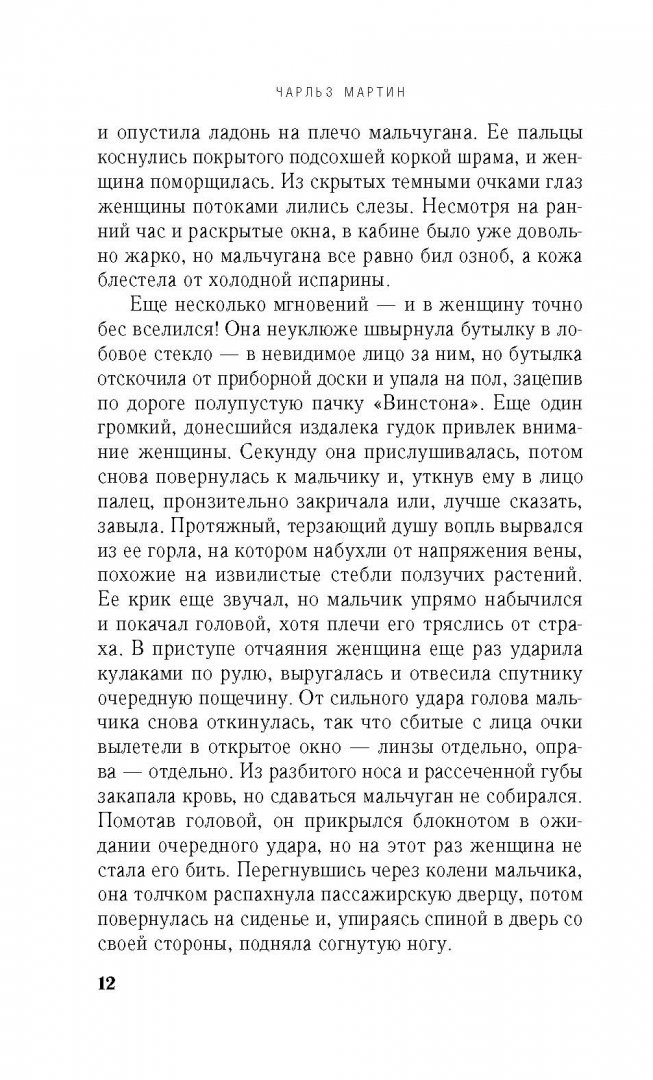 ЧАРЛЬЗ МАРТИН

и опустила ладонь на плечо мальчугана. Ее пальцы коснулись покрытого подсохшей коркой шрама, и женщина поморщилась. Из скрытых темными очками глаз женщины потоками лились слезы. Несмотря на ранний час и раскрытые окна, в кабине было уже довольно жарко, но мальчугана все равно бил озноб, а кожа блестела от холодной испарины.

Еще несколько мгновений — и в женщину точно бес вселился! Она неуклюже швырнула бутылку в лобовое стекло — в невидимое лицо за ним, но бутылка отскочила от приборной доски и упала на пол, зацепив по дороге полупустую пачку «Винстона». Еще один громкий, донесшийся издалека гудок привлек внимание женщины. Секунду она прислушивалась, потом снова повернулась к мальчику и, уткнув ему в лицо палец, пронзительно закричала или, лучше сказать, завыла. Протяжный, терзающий душу вопль вырвался из ее горла, на котором набухли от напряжения вены, похожие на извилистые стебли ползучих растений. Ее крик еще звучал, но мальчик упрямо набычился и покачал головой, хотя плечи его тряслись от страха. В приступе отчаяния женщина еще раз ударила кулаками по рулю, выругалась и отвесила спутнику очередную пощечину. От сильного удара голова мальчика снова откинулась, так что сбитые с лица очки вылетели в открытое окно — линзы отдельно, оправа — отдельно. Из разбитого носа и рассеченной губы закапала кровь, но сдаваться мальчуган не собирался. Помотав головой, он прикрылся блокнотом в ожидании очередного удара, но на этот раз женщина не стала его бить. Перегнувшись через колени мальчика, она толчком распахнула пассажирскую дверцу, потом повернулась на сиденье и, упираясь спиной в дверь со своей стороны, подняла согнутую ногу.

12